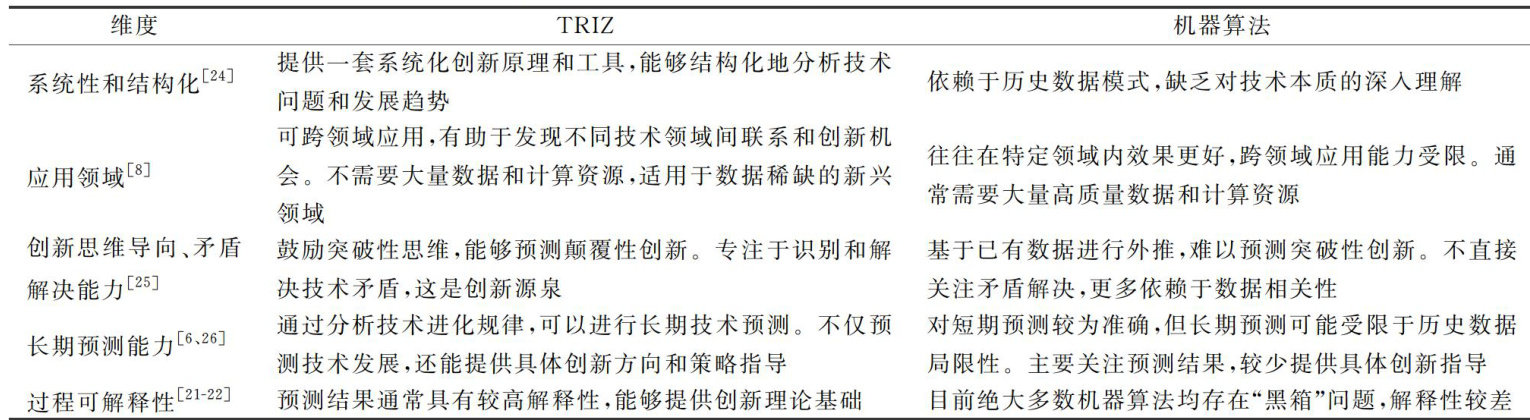 | 维度 | TRIZ | 机器算法 |
|---|---|---|
| 系统性和结构化$^{[24]}$ | 提供一套系统化创新原理和工具，能够结构化地分析技术问题和发展趋势 | 依赖于历史数据模式，缺乏对技术本质的深入理解 |
| 应用领域$^{[8]}$ | 可跨领域应用，有助于发现不同技术领域间联系和创新机会。不需要大量数据和计算资源，适用于数据稀缺的新兴领域 | 往往在特定领域内效果更好，跨领域应用能力受限。通常需要大量高质量数据和计算资源 |
| 创新思维导向、矛盾解决能力$^{[25]}$ | 鼓励突破性思维，能够预测颠覆性创新。专注于识别和解决技术矛盾，这是创新源泉 | 基于已有数据进行外推，难以预测突破性创新。不直接关注矛盾解决，更多依赖于数据相关性 |
| 长期预测能力$^{[6,26]}$ | 通过分析技术进化规律，可以进行长期技术预测。不仅预测技术发展，还能提供具体创新方向和策略指导 | 对短期预测较为准确，但长期预测可能受限于历史数据局限性。主要关注预测结果，较少提供具体创新指导 |
| 过程可解释性$^{[21-22]}$ | 预测结果通常具有较高解释性，能够提供创新理论基础 | 目前绝大多数机器算法均存在“黑箱”问题，解释性较差 |